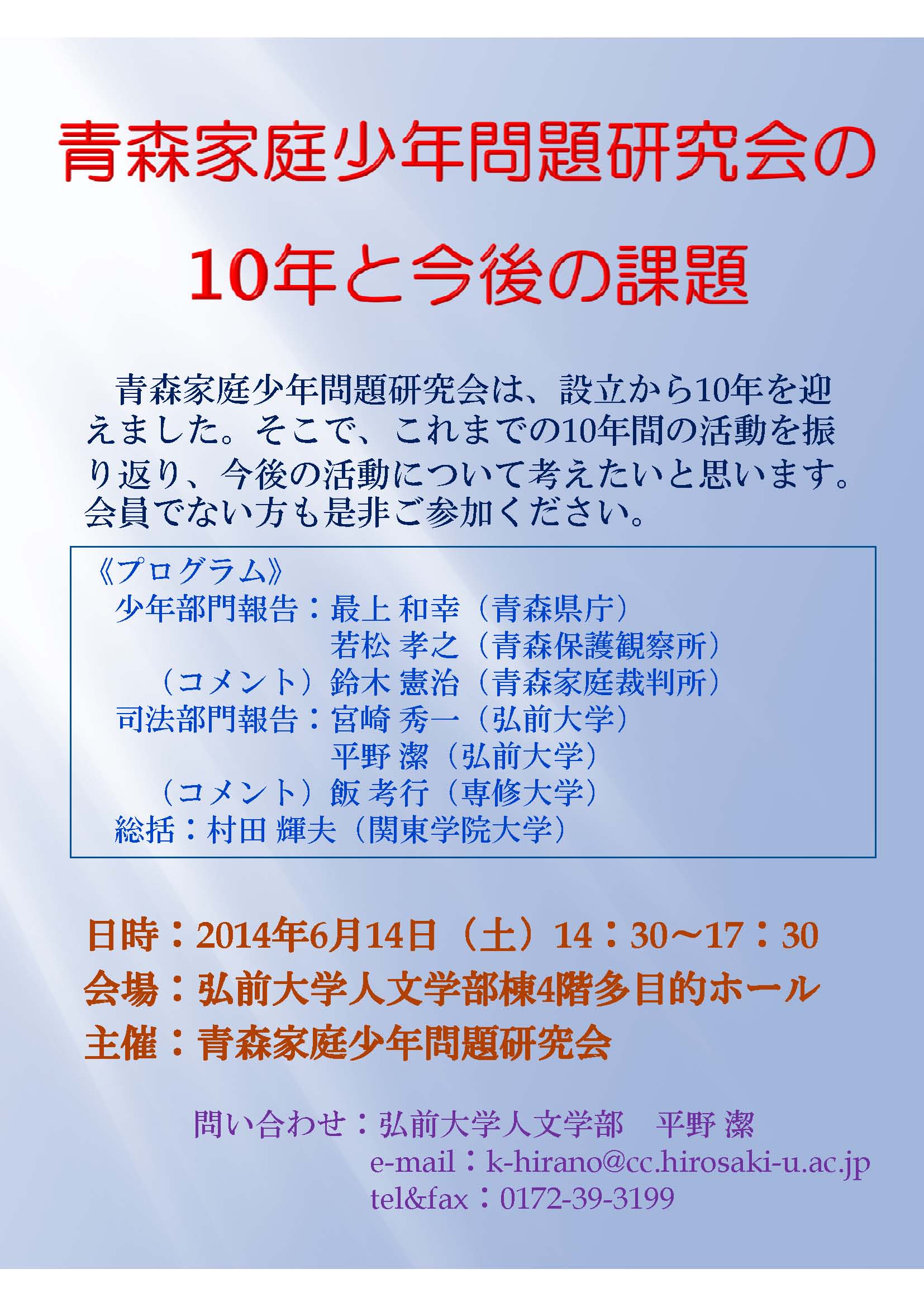 青森家庭少年問題研究会の

10年と今後の課題

青森家庭少年問題研究会は、設立から10年を迎えました。そこで、これまでの10年間の活動を振り返り、今後の活動について考えたいと思います。会員でない方も是非ご参加ください。

《プログラム》
少年部門報告：最上 和幸（青森県庁）
若松 孝之（青森保護観察所）
（コメント）鈴木 憲治（青森家庭裁判所）
司法部門報告：宮崎 秀一（弘前大学）
平野 潔（弘前大学）
（コメント）飯 考行（専修大学）
総括：村田 輝夫（関東学院大学）

日時：2014年6月14日（土）14：30～17：30
会場：弘前大学人文学部棟4階多目的ホール
主催：青森家庭少年問題研究会

問い合わせ：弘前大学人文学部　平野 潔
e-mail：k-hirano@cc.hirosaki-u.ac.jp
tel&fax：0172-39-3199